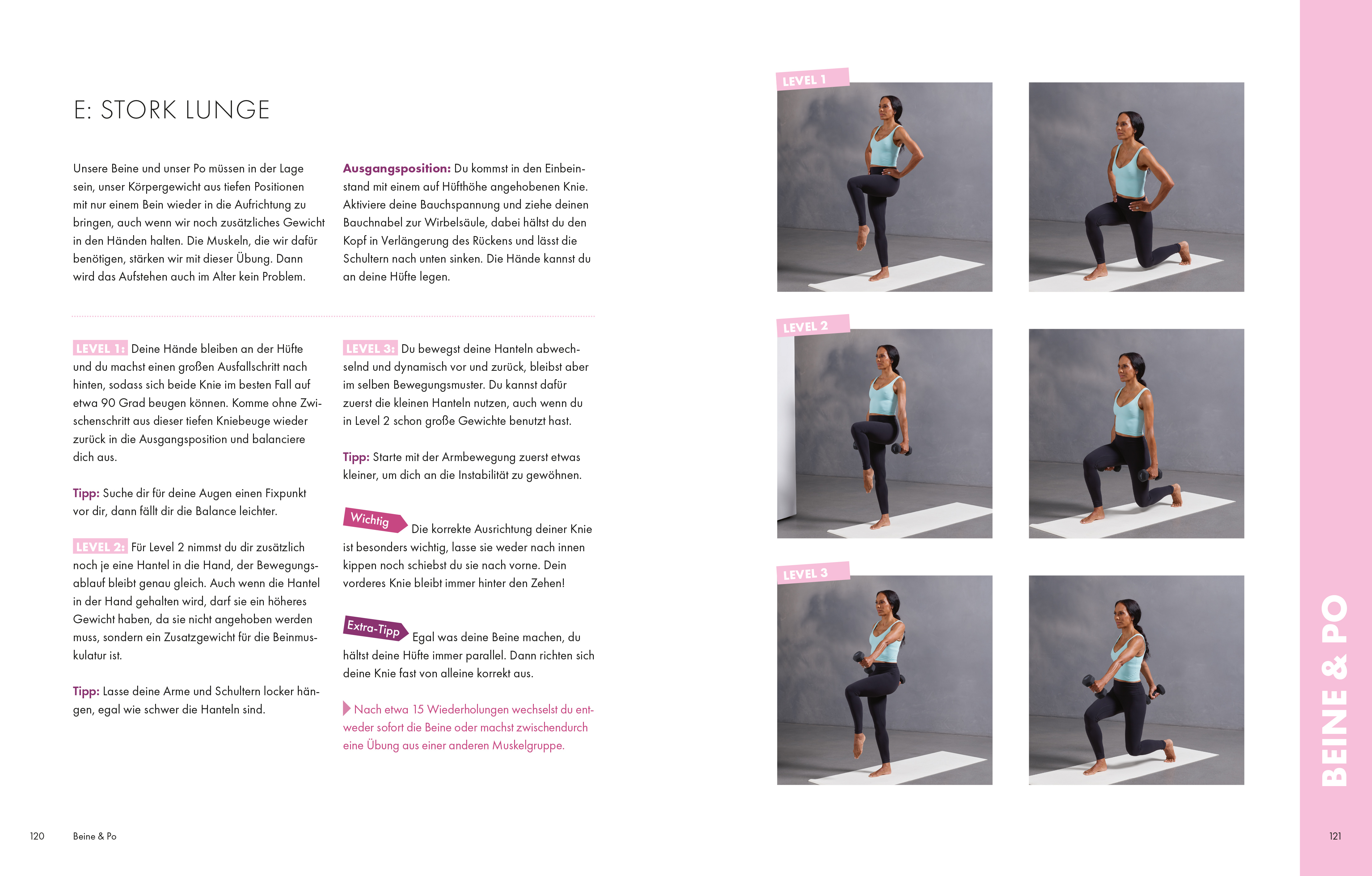 E: STORK LUNGE

Unsere Beine und unser Po müssen in der Lage sein, unser Körpergewicht aus tiefen Positionen mit nur einem Bein wieder in die Aufrichtung zu bringen, auch wenn wir noch zusätzliches Gewicht in den Händen halten. Die Muskeln, die wir dafür benötigen, stärken wir mit dieser Übung. Dann wird das Aufstehen auch im Alter kein Problem.

Ausgangsposition: Du kommst in den Einbeinstand mit einem auf Hüfthöhe angehobenen Knie. Aktiviere deine Bauchspannung und ziehe deinen Bauchnabel zur Wirbelsäule, dabei hältst du den Kopf in Verlängerung des Rückens und lässt die Schultern nach unten sinken. Die Hände kannst du an deine Hüfte legen.

LEVEL 1: Deine Hände bleiben an der Hüfte und du machst einen großen Ausfallschritt nach hinten, sodass sich beide Knie im besten Fall auf etwa 90 Grad beugen können. Komme ohne Zwischenschritt aus dieser tiefen Kniebeuge wieder zurück in die Ausgangsposition und balanciere dich aus.

Tipp: Suche dir für deine Augen einen Fixpunkt vor dir, dann fällt dir die Balance leichter.

LEVEL 2: Für Level 2 nimmst du dir zusätzlich noch je eine Hantel in die Hand, der Bewegungsablauf bleibt genau gleich. Auch wenn die Hantel in der Hand gehalten wird, darf sie ein höheres Gewicht haben, da sie nicht angehoben werden muss, sondern ein Zusatzgewicht für die Beinmuskulatur ist.

Tipp: Lasse deine Arme und Schultern locker hängen, egal wie schwer die Hanteln sind.

LEVEL 3: Du bewegst deine Hanteln abwechselnd und dynamisch vor und zurück, bleibst aber im selben Bewegungsmuster. Du kannst dafür zuerst die kleinen Hanteln nutzen, auch wenn du in Level 2 schon große Gewichte benutzt hast.

Tipp: Starte mit der Armbewegung zuerst etwas kleiner, um dich an die Instabilität zu gewöhnen.

Wichtig Die korrekte Ausrichtung deiner Knie ist besonders wichtig, lasse sie weder nach innen kippen noch schiebst du sie nach vorne. Dein vorderes Knie bleibt immer hinter den Zehen!

Extra-Tipp Egal was deine Beine machen, du hältst deine Hüfte immer parallel. Dann richten sich deine Knie fast von alleine korrekt aus.

Nach etwa 15 Wiederholungen wechselst du entweder sofort die Beine oder machst zwischendurch eine Übung aus einer anderen Muskelgruppe.

LEVEL 1

LEVEL 2

LEVEL 3

BEINE & PO

120 Beine & Po

121